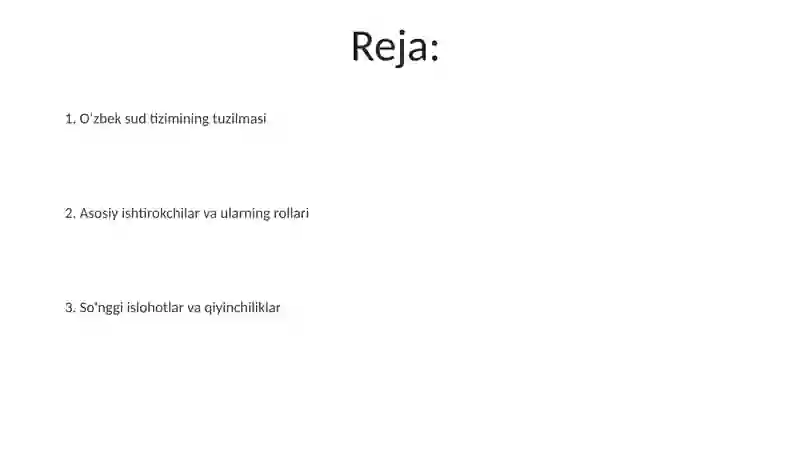 Reja:

1. O'zbek sud tizimining tuzilmasi

2. Asosiy ishtirokchilar va ularning rollari

3. So'nggi islohotlar va qiyinchiliklar